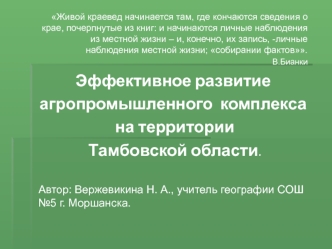 «Живой краевед начинается там, где кончаются сведения о крае, почерпнутые из книг: и начинаются личные наблюдения из местной жизни – и, конечно, их запись, -личные наблюдения местной жизни; «собирании фактов»».
В.Бианки

Эффективное развитие агропромышленного комплекса на территории Тамбовской области.

Автор: Вержевикина Н. А., учитель географии СОШ №5 г. Моршанска.